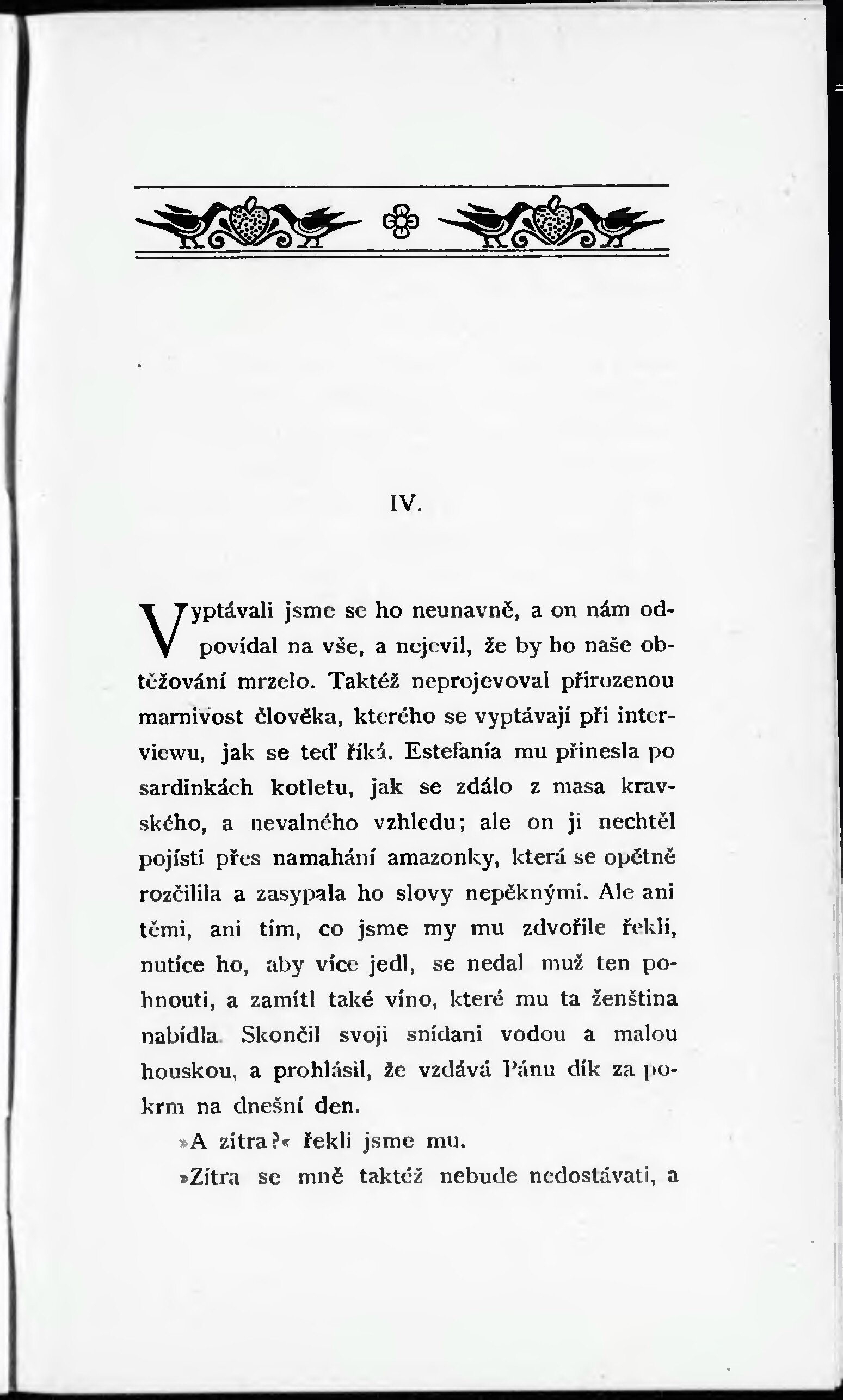 IV.

Vyptávali jsme se ho neunavně, a on nám odpovídal na vše, a nejevil, že by ho naše obtěžování mrzelo. Taktéž neprojevoval přirozenou marnivost člověka, kterého se vyptávají při interviewu, jak se teď říká. Estefanía mu přinesla po sardinkách kotletu, jak se zdálo z masa kravského, a nevalného vzhledu; ale on ji nechtěl pojísti přes namahání amazonky, která se opětně rozčilila a zasypala ho slovy nepěknými. Ale ani těmi, ani tím, co jsme my mu zdvořile řekli, nutíce ho, aby více jedl, se nedal muž ten pohnouti, a zamítl také víno, které mu ta ženština nabídla. Skončil svoji snídani vodou a malou houskou, a prohlásil, že vzdává Pánu dík za pokrm na dnešní den.

»A zítra?« řekli jsme mu.

»Zítra se mně taktéž nebude nedostávati, a